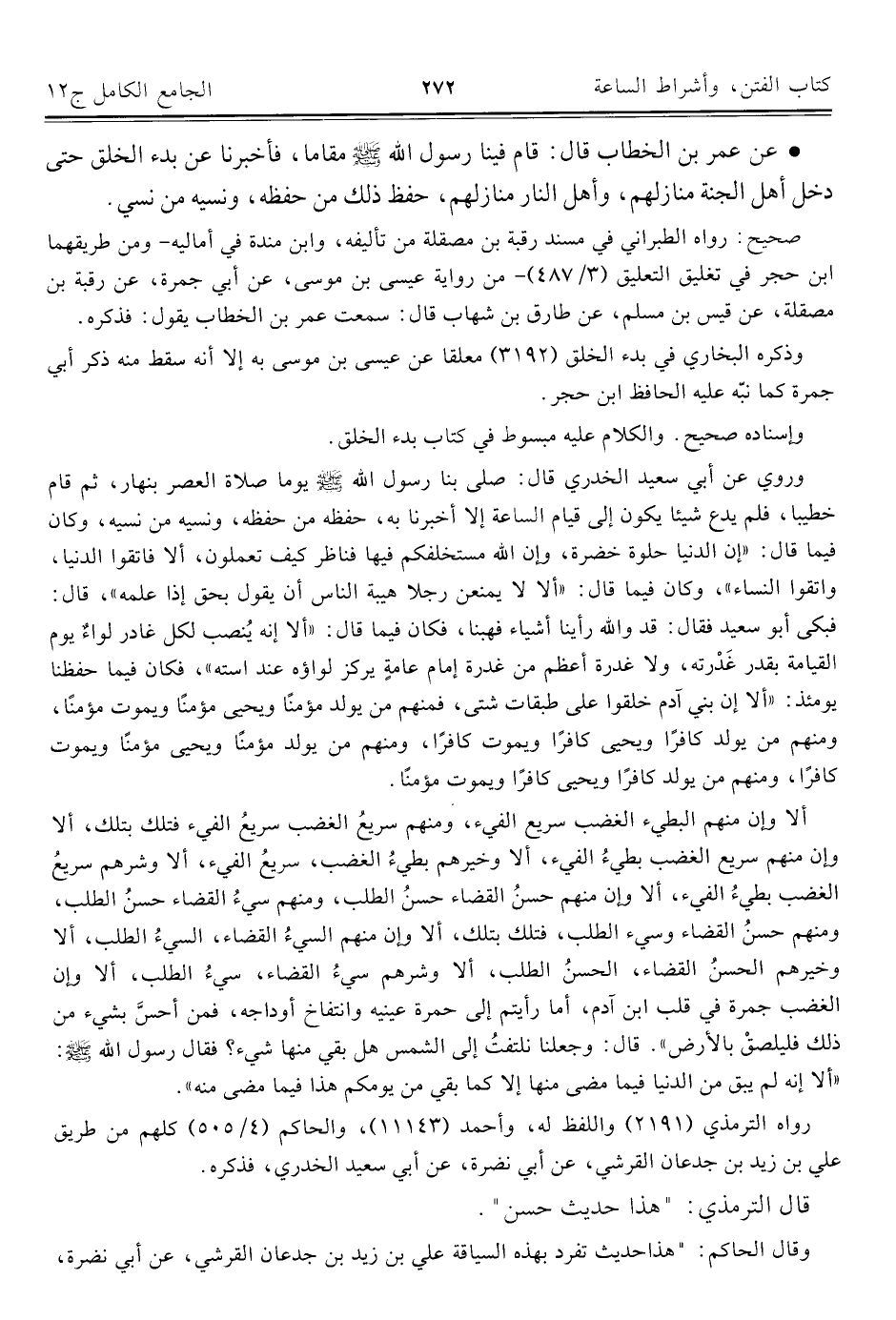 كتاب الفتن، وأشراط الساعة ٢٧٢ الجامع الكامل ج١٢

• عن عمر بن الخطاب قال: قام فينا رسول الله ﷺ مقاما، فأخبرنا عن بدء الخلق حتى دخل أهل الجنة منازلهم، وأهل النار منازلهم، حفظ ذلك من حفظه، ونسيه من نسي.

صحيح: رواه الطبراني في مسند رقبة بن مصقلة من تأليفه، وابن مندة في أماليه- ومن طريقهما ابن حجر في تغليق التعليق (٣/ ٤٨٧)- من رواية عيسى بن موسى، عن أبي جمرة، عن رقبة بن مصقلة، عن قيس بن مسلم، عن طارق بن شهاب قال: سمعت عمر بن الخطاب يقول: فذكره.

وذكره البخاري في بدء الخلق (٣١٩٢) معلقا عن عيسى بن موسى به إلا أنه سقط منه ذكر أبي جمرة كما نبّه عليه الحافظ ابن حجر.

وإسناده صحيح. والكلام عليه مبسوط في كتاب بدء الخلق.

وروي عن أبي سعيد الخدري قال: صلى بنا رسول الله ﷺ يوما صلاة العصر بنهار، ثم قام خطيبا، فلم يدع شيئا يكون إلى قيام الساعة إلا أخبرنا به، حفظه من حفظه، ونسيه من نسيه، وكان فيما قال: «إن الدنيا حلوة خضرة، وإن الله مستخلفكم فيها فناظر كيف تعملون، ألا فاتقوا الدنيا، واتقوا النساء»، وكان فيما قال: «ألا لا يمنعن رجلا هيبة الناس أن يقول بحق إذا علمه»، قال: فبكى أبو سعيد فقال: قد والله رأينا أشياء فهبنا، فكان فيما قال: «ألا إنه يُنصب لكل غادر لواءٌ يوم القيامة بقدر غَدْرته، ولا غدرة أعظم من غدرة إمام عامةٍ يركز لواؤه عند استه»، فكان فيما حفظنا يومئذ: «ألا إن بني آدم خلقوا على طبقات شتى، فمنهم من يولد مؤمنًا ويحيى مؤمنًا ويموت مؤمنًا، ومنهم من يولد كافرًا ويحيى كافرًا ويموت كافرًا، ومنهم من يولد مؤمنًا ويحيى مؤمنًا ويموت كافرًا، ومنهم من يولد كافرًا ويحيى كافرًا ويموت مؤمنًا.

ألا وإن منهم البطيء الغضب سريع الفيء، ومنهم سريعُ الغضب سريعُ الفيء فتلك بتلك، ألا وإن منهم سريع الغضب بطيءُ الفيء، ألا وخيرهم بطيءُ الغضب، سريعُ الفيء، ألا وشرهم سريعُ الغضب بطيءُ الفيء، ألا وإن منهم حسنُ القضاء حسنُ الطلب، ومنهم سيءُ القضاء حسنُ الطلب، ومنهم حسنُ القضاء وسيء الطلب، فتلك بتلك، ألا وإن منهم السيءُ القضاء، السيءُ الطلب، ألا وخيرهم الحسنُ القضاء، الحسنُ الطلب، ألا وشرهم سيءُ القضاء، سيءُ الطلب، ألا وإن الغضب جمرة في قلب ابن آدم، أما رأيتم إلى حمرة عينيه وانتفاخ أوداجه، فمن أحسَّ بشيء من ذلك فليلصقْ بالأرض». قال: وجعلنا نلتفتُ إلى الشمس هل بقي منها شيء؟ فقال رسول الله ﷺ: «ألا إنه لم يبق من الدنيا فيما مضى منها إلا كما بقي من يومكم هذا فيما مضى منه».

رواه الترمذي (٢١٩١) واللفظ له، وأحمد (١١١٤٣)، والحاكم (٤/ ٥٠٥) كلهم من طريق علي بن زيد بن جدعان القرشي، عن أبي نضرة، عن أبي سعيد الخدري، فذكره.

قال الترمذي: "هذا حديث حسن".

وقال الحاكم: "هذاحديث تفرد بهذه السياقة علي بن زيد بن جدعان القرشي، عن أبي نضرة،